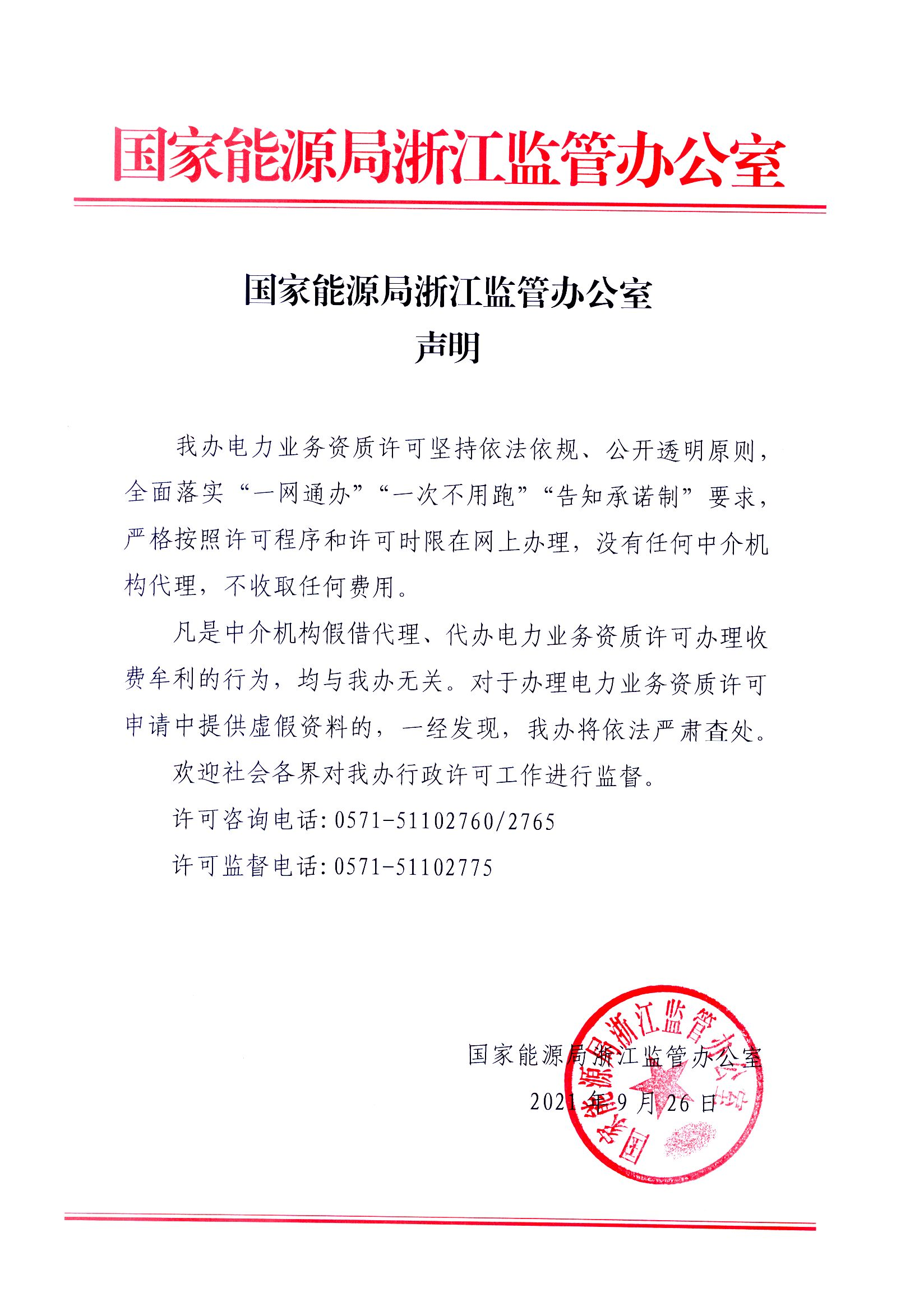 国家能源局浙江监管办公室

国家能源局浙江监管办公室
声明

我办电力业务资质许可坚持依法依规、公开透明原则，全面落实“一网通办”“一次不用跑”“告知承诺制”要求，严格按照许可程序和许可时限在网上办理，没有任何中介机构代理，不收取任何费用。

凡是中介机构假借代理、代办电力业务资质许可办理收费牟利的行为，均与我办无关。对于办理电力业务资质许可申请中提供虚假资料的，一经发现，我办将依法严肃查处。

欢迎社会各界对我办行政许可工作进行监督。

许可咨询电话：0571-51102760/2765

许可监督电话：0571-51102775

国家能源局浙江监管办公室

2021年9月26日

国家能源局浙江监管办公室